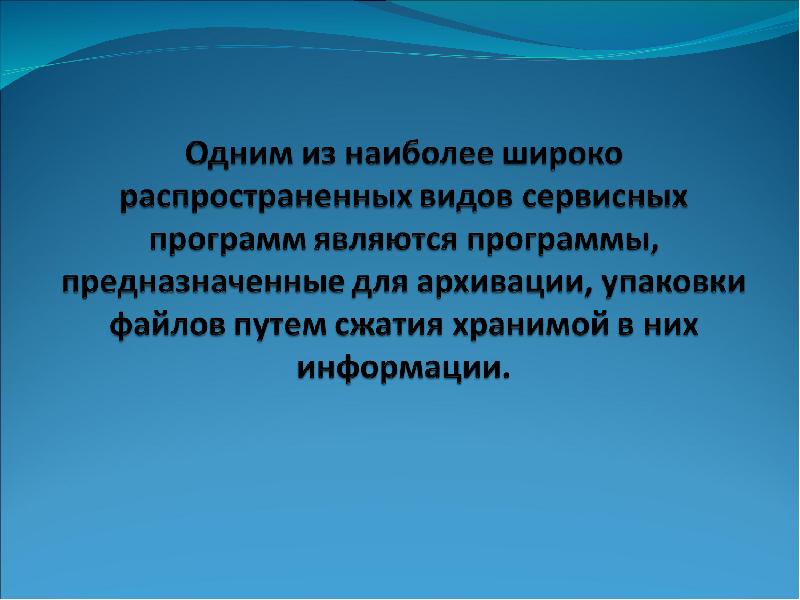 Одним из наиболее широко распространенных видов сервисных программ являются программы, предназначенные для архивации, упаковки файлов путем сжатия хранимой в них информации.